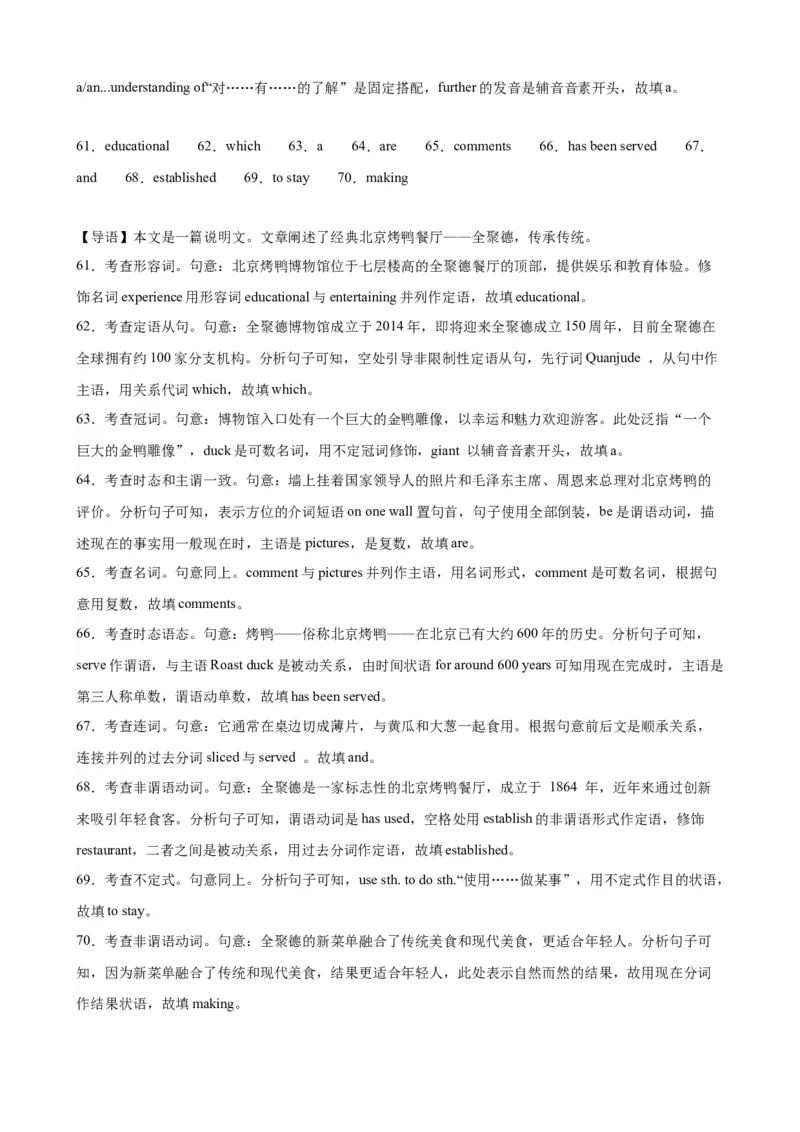 a/an...understanding of“对……有……的了解”是固定搭配，further 的发音是辅音音素开头，故填 a。

61．educational　62．which　63．a　64．are　65．comments　66．has been served　67．and　68．established　69．to stay　70．making

【导语】本文是一篇说明文。文章阐述了经典北京烤鸭餐厅——全聚德，传承传统。
61．考查形容词。句意：北京烤鸭博物馆位于七层楼高的全聚德餐厅的顶部，提供娱乐和教育体验。修饰名词 experience 用形容词 educational 与 entertaining 并列作定语，故填 educational。
62．考查定语从句。句意：全聚德博物馆成立于 2014 年，即将迎来全聚德成立 150 周年，目前全聚德在全球拥有约 100 家分支机构。分析句子可知，空处引导非限制性定语从句，先行词 Quanjude ，从句中作主语，用关系代词 which，故填 which。
63．考查冠词。句意：博物馆入口处有一个巨大的金鸭雕像，以幸运和魅力欢迎游客。此处泛指“一个巨大的金鸭雕像”，duck 是可数名词，用不定冠词修饰，giant 以辅音音素开头，故填 a。
64．考查时态和主谓一致。句意：墙上挂着国家领导人的照片和毛泽东主席、周恩来总理对北京烤鸭的评价。分析句子可知，表示方位的介词短语 on one wall 置句首，句子使用全部倒装，be 是谓语动词，描述现在的事实用一般现在时，主语是 pictures，是复数，故填 are。
65．考查名词。句意同上。comment 与 pictures 并列作主语，用名词形式，comment 是可数名词，根据句意用复数，故填 comments。
66．考查时态语态。句意：烤鸭——俗称北京烤鸭——在北京已有大约 600 年的历史。分析句子可知，serve 作谓语，与主语 Roast duck 是被动关系，由时间状语 for around 600 years 可知用现在完成时，主语是第三人称单数，谓语动单数，故填 has been served。
67．考查连词。句意：它通常在桌边切成薄片，与黄瓜和大葱一起食用。根据句意前后文是顺承关系，连接并列的过去分词 sliced 与 served 。故填 and。
68．考查非谓语动词。句意：全聚德是一家标志性的北京烤鸭餐厅，成立于 1864 年，近年来通过创新来吸引年轻食客。分析句子可知，谓语动词是 has used，空格处用 establish 的非谓语形式作定语，修饰 restaurant，二者之间是被动关系，用过去分词作定语，故填 established。
69．考查不定式。句意同上。分析句子可知，use sth. to do sth.“使用……做某事”，用不定式作目的状语，故填 to stay。
70．考查非谓语动词。句意：全聚德的新菜单融合了传统美食和现代美食，更适合年轻人。分析句子可知，因为新菜单融合了传统和现代美食，结果更适合年轻人，此处表示自然而然的结果，故用现在分词作结果状语，故填 making。